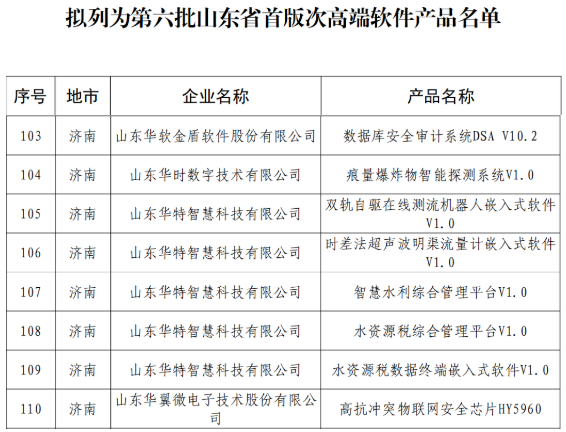 拟列为第六批山东省首版次高端软件产品名单

| 序号 | 地市 | 企业名称 | 产品名称 |
|---|---|---|---|
| 103 | 济南 | 山东华软金盾软件股份有限公司 | 数据库安全审计系统DSA V10.2 |
| 104 | 济南 | 山东华时数字技术有限公司 | 痕量爆炸物智能探测系统V1.0 |
| 105 | 济南 | 山东华特智慧科技有限公司 | 双轨自驱在线测流机器人嵌入式软件V1.0 |
| 106 | 济南 | 山东华特智慧科技有限公司 | 时差法超声波明渠流量计嵌入式软件V1.0 |
| 107 | 济南 | 山东华特智慧科技有限公司 | 智慧水利综合管理平台V1.0 |
| 108 | 济南 | 山东华特智慧科技有限公司 | 水资源税综合管理平台V1.0 |
| 109 | 济南 | 山东华特智慧科技有限公司 | 水资源税数据终端嵌入式软件V1.0 |
| 110 | 济南 | 山东华翼微电子技术股份有限公司 | 高抗冲突物联网安全芯片HY5960 |